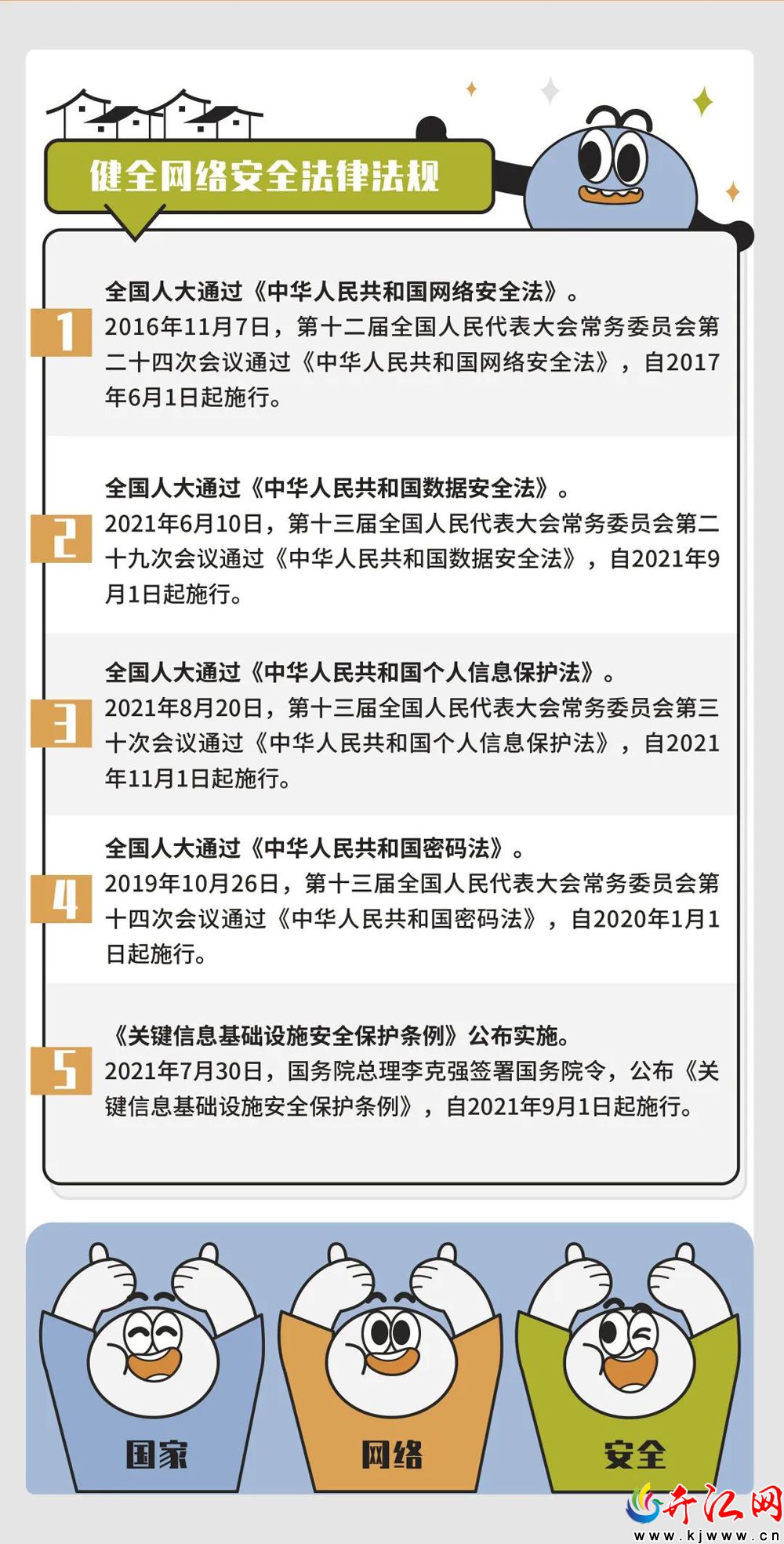 健全网络安全法律法规

1
全国人大通过《中华人民共和国网络安全法》。
2016年11月7日，第十二届全国人民代表大会常务委员会第二十四次会议通过《中华人民共和国网络安全法》，自2017年6月1日起施行。

2
全国人大通过《中华人民共和国数据安全法》。
2021年6月10日，第十三届全国人民代表大会常务委员会第二十九次会议通过《中华人民共和国数据安全法》，自2021年9月1日起施行。

3
全国人大通过《中华人民共和国个人信息保护法》。
2021年8月20日，第十三届全国人民代表大会常务委员会第三十次会议通过《中华人民共和国个人信息保护法》，自2021年11月1日起施行。

4
全国人大通过《中华人民共和国密码法》。
2019年10月26日，第十三届全国人民代表大会常务委员会第十四次会议通过《中华人民共和国密码法》，自2020年1月1日起施行。

5
《关键信息基础设施安全保护条例》公布实施。
2021年7月30日，国务院总理李克强签署国务院令，公布《关键信息基础设施安全保护条例》，自2021年9月1日起施行。

国家 网络 安全

开江网
www.kjwww.cn